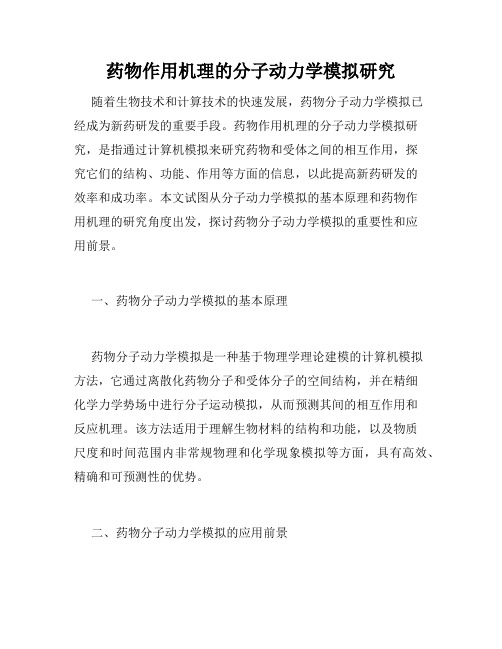 药物作用机理的分子动力学模拟研究

随着生物技术和计算技术的快速发展，药物分子动力学模拟已经成为新药研发的重要手段。药物作用机理的分子动力学模拟研究，是指通过计算机模拟来研究药物和受体之间的相互作用，探究它们的结构、功能、作用等方面的信息，以此提高新药研发的效率和成功率。本文试图从分子动力学模拟的基本原理和药物作用机理的研究角度出发，探讨药物分子动力学模拟的重要性和应用前景。

一、药物分子动力学模拟的基本原理

药物分子动力学模拟是一种基于物理学理论建模的计算机模拟方法，它通过离散化药物分子和受体分子的空间结构，并在精细化学力学势场中进行分子运动模拟，从而预测其间的相互作用和反应机理。该方法适用于理解生物材料的结构和功能，以及物质尺度和时间范围内非常规物理和化学现象模拟等方面，具有高效、精确和可预测性的优势。

二、药物分子动力学模拟的应用前景